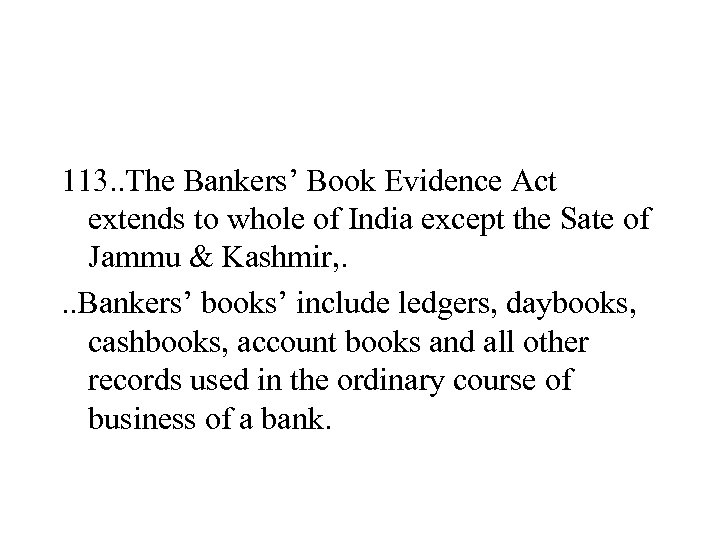 113..The Bankers’ Book Evidence Act extends to whole of India except the Sate of Jammu & Kashmir,.

..Bankers’ books’ include ledgers, daybooks, cashbooks, account books and all other records used in the ordinary course of business of a bank.